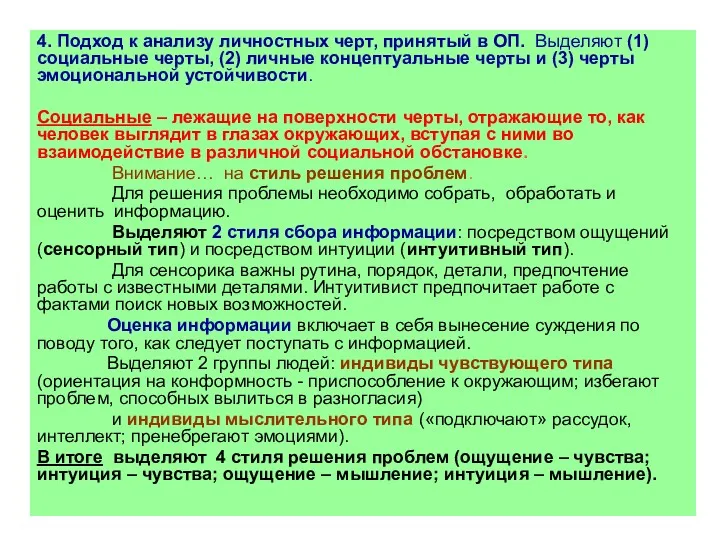 4. Подход к анализу личностных черт, принятый в ОП. Выделяют (1) социальные черты, (2) личные концептуальные черты и (3) черты эмоциональной устойчивости.

Социальные – лежащие на поверхности черты, отражающие то, как человек выглядит в глазах окружающих, вступая с ними во взаимодействие в различной социальной обстановке.

Внимание… на стиль решения проблем.

Для решения проблемы необходимо собрать, обработать и оценить информацию.

Выделяют 2 стиля сбора информации: посредством ощущений (сенсорный тип) и посредством интуиции (интуитивный тип).

Для сенсорика важны рутина, порядок, детали, предпочтение работы с известными деталями. Интуитивист предпочитает работе с фактами поиск новых возможностей.

Оценка информации включает в себя вынесение суждения по поводу того, как следует поступать с информацией.

Выделяют 2 группы людей: индивиды чувствующего типа (ориентация на конформность - приспособление к окружающим; избегают проблем, способных вылиться в разногласия)

и индивиды мыслительного типа («подключают» рассудок, интеллект; пренебрегают эмоциями).

В итоге выделяют 4 стиля решения проблем (ощущение – чувства; интуиция – чувства; ощущение – мышление; интуиция – мышление).